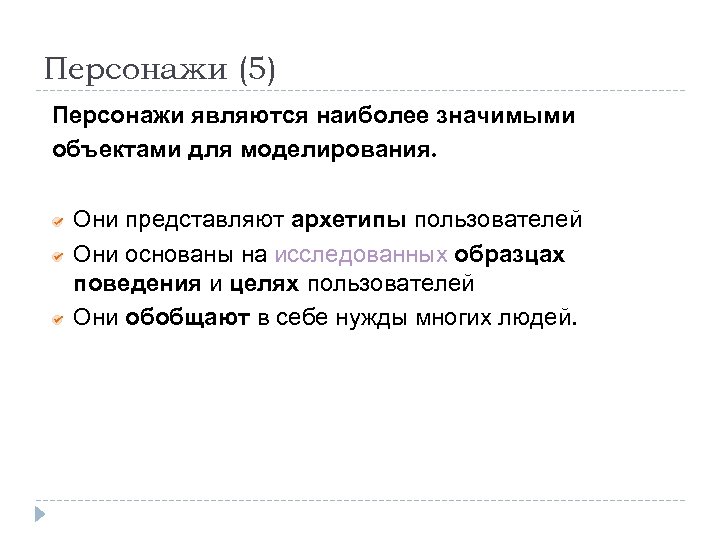 Персонажи (5)

Персонажи являются наиболее значимыми объектами для моделирования.

Они представляют архетипы пользователей

Они основаны на исследованных образцах поведения и целях пользователей

Они обобщают в себе нужды многих людей.